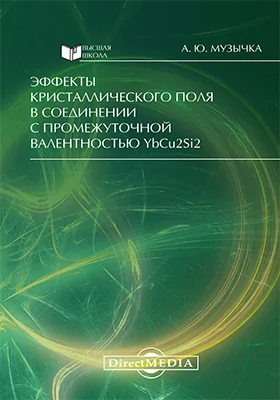 ВЫСШАЯ ШКОЛА

А. Ю. МУЗЫЧКА

ЭФФЕКТЫ КРИСТАЛЛИЧЕСКОГО ПОЛЯ В СОЕДИНЕНИИ С ПРОМЕЖУТОЧНОЙ ВАЛЕНТНОСТЬЮ YbCu2Si2

DirectMEDIA